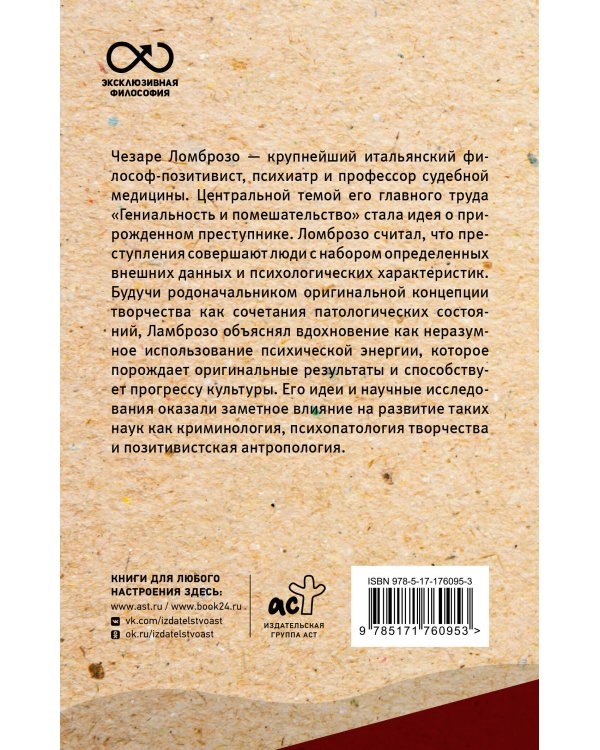 ЭКСКЛЮЗИВНАЯ ФИЛОСОФИЯ

Чезаре Ломброзо — крупнейший итальянский философ-позитивист, психиатр и профессор судебной медицины. Центральной темой его главного труда «Гениальность и помешательство» стала идея о прирожденном преступнике. Ломброзо считал, что преступления совершают люди с набором определенных внешних данных и психологических характеристик. Будучи родоначальником оригинальной концепции творчества как сочетания патологических состояний, Ламброзо объяснял вдохновение как неразумное использование психической энергии, которое порождает оригинальные результаты и способствует прогрессу культуры. Его идеи и научные исследования оказали заметное влияние на развитие таких наук как криминология, психопатология творчества и позитивистская антропология.

КНИГИ ДЛЯ ЛЮБОГО НАСТРОЕНИЯ ЗДЕСЬ:
www.ast.ru / www.book24.ru
vk.com/izdatelstvoast
ok.ru/izdatelstvoast

аст
ИЗДАТЕЛЬСКАЯ ГРУППА АСТ

ISBN 978-5-17-176095-3
9 785171 760953 >